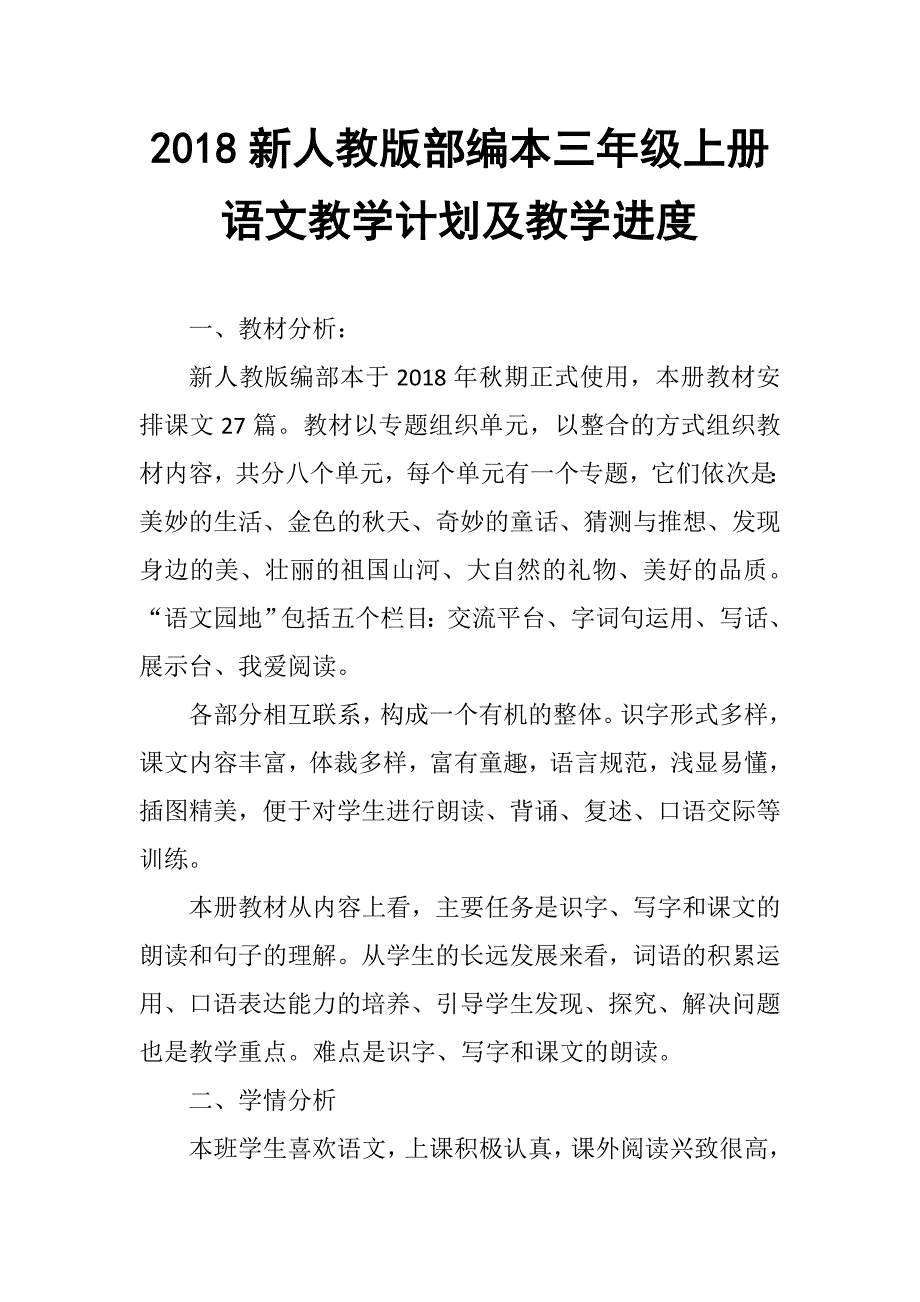 2018 新人教版部编本三年级上册语文教学计划及教学进度

一、教材分析：

新人教版编部本于 2018 年秋期正式使用，本册教材安排课文 27 篇。教材以专题组织单元，以整合的方式组织教材内容，共分八个单元，每个单元有一个专题，它们依次是：美妙的生活、金色的秋天、奇妙的童话、猜测与推想、发现身边的美、壮丽的祖国山河、大自然的礼物、美好的品质。“语文园地”包括五个栏目：交流平台、字词句运用、写话、展示台、我爱阅读。

各部分相互联系，构成一个有机的整体。识字形式多样，课文内容丰富，体裁多样，富有童趣，语言规范，浅显易懂，插图精美，便于对学生进行朗读、背诵、复述、口语交际等训练。

本册教材从内容上看，主要任务是识字、写字和课文的朗读和句子的理解。从学生的长远发展来看，词语的积累运用、口语表达能力的培养、引导学生发现、探究、解决问题也是教学重点。难点是识字、写字和课文的朗读。

二、学情分析

本班学生喜欢语文，上课积极认真，课外阅读兴致很高，